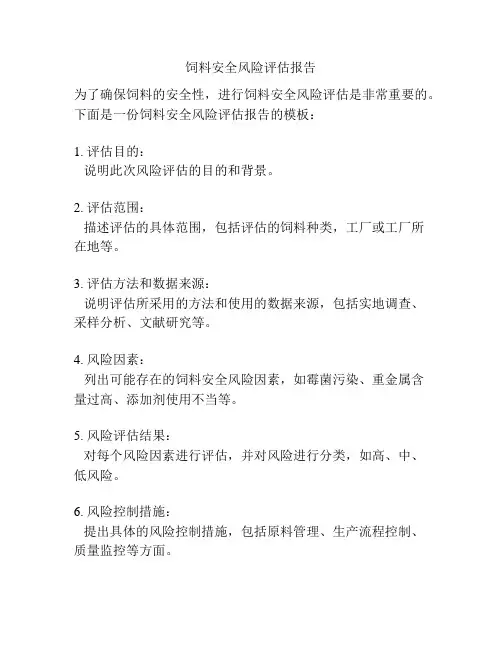 饲料安全风险评估报告

为了确保饲料的安全性，进行饲料安全风险评估是非常重要的。下面是一份饲料安全风险评估报告的模板：

1. 评估目的：
说明此次风险评估的目的和背景。

2. 评估范围：
描述评估的具体范围，包括评估的饲料种类，工厂或工厂所在地等。

3. 评估方法和数据来源：
说明评估所采用的方法和使用的数据来源，包括实地调查、采样分析、文献研究等。

4. 风险因素：
列出可能存在的饲料安全风险因素，如霉菌污染、重金属含量过高、添加剂使用不当等。

5. 风险评估结果：
对每个风险因素进行评估，并对风险进行分类，如高、中、低风险。

6. 风险控制措施：
提出具体的风险控制措施，包括原料管理、生产流程控制、质量监控等方面。